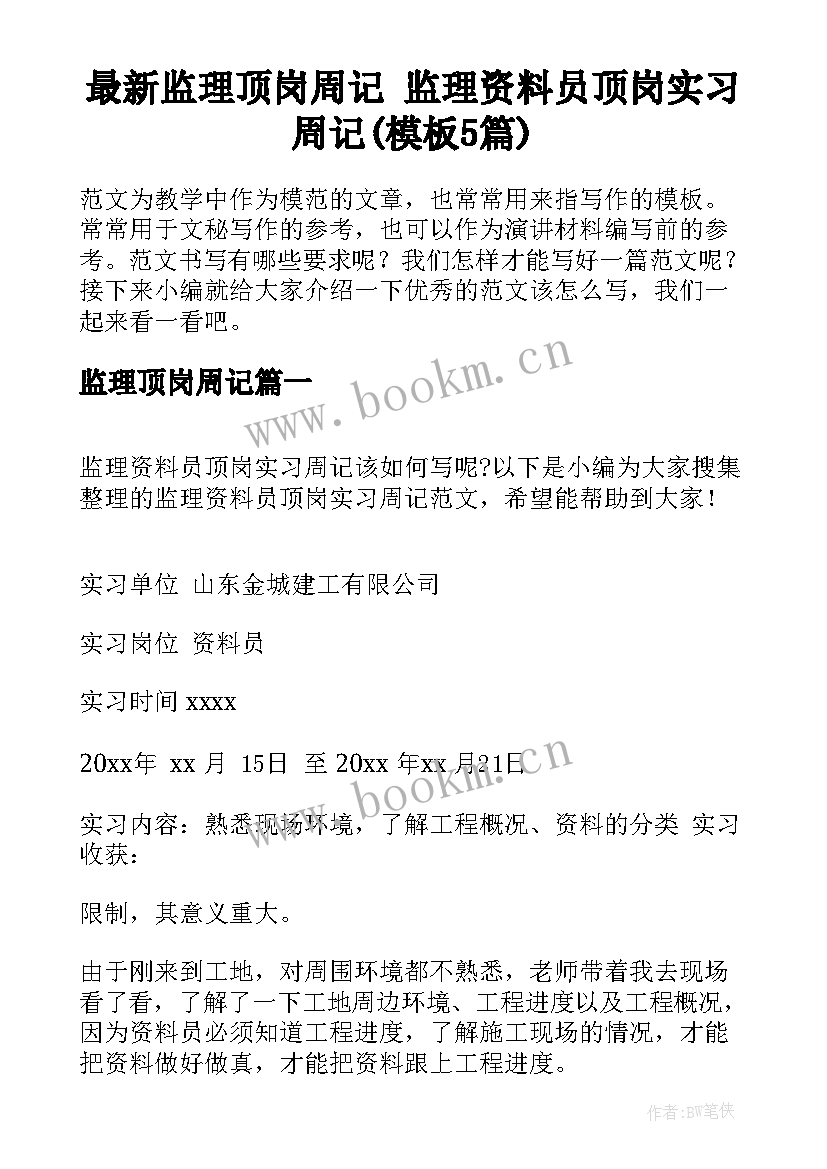 最新监理顶岗周记 监理资料员顶岗实习周记(模板5篇)

范文为教学中作为模范的文章，也常常用来指写作的模板。常常用于文秘写作的参考，也可以作为演讲材料编写前的参考。范文书写有哪些要求呢？我们怎样才能写好一篇范文呢？接下来小编就给大家介绍一下优秀的范文该怎么写，我们一起来看一看吧。

监理顶岗周记篇一

www.bookm.cn

监理资料员顶岗实习周记该如何写呢?以下是小编为大家搜集整理的监理资料员顶岗实习周记范文，希望能帮助到大家！

实习单位 山东金城建工有限公司

实习岗位 资料员

实习时间 xxxx

20xx年 xx 月 15日 至 20xx 年xx 月21日

www.bookm.cn

实习内容：熟悉现场环境，了解工程概况、资料的分类 实习收获：

限制，其意义重大。

由于刚来到工地，对周围环境都不熟悉，老师带着我去现场看了看，了解了一下工地周边环境、工程进度以及工程概况，因为资料员必须知道工程进度，了解施工现场的情况，才能把资料做好做真，才能把资料跟上工程进度。

作者:BW笔侠